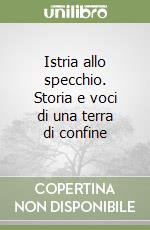 unilibro

Istria allo specchio. Storia e voci di una terra di confine

COPERTINA NON DISPONIBILE